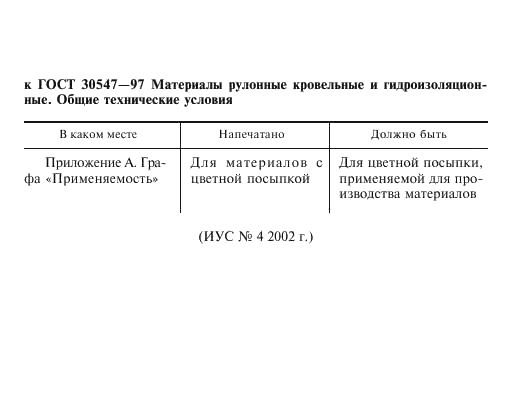 к ГОСТ 30547—97 Материалы рулонные кровельные и гидроизоляционные. Общие технические условия

| В каком месте | Напечатано | Должно быть |
|---|---|---|
| Приложение А. Графа «Применяемость» | Для материалов с цветной посыпкой | Для цветной посыпки, применяемой для производства материалов |

(ИУС № 4 2002 г.)